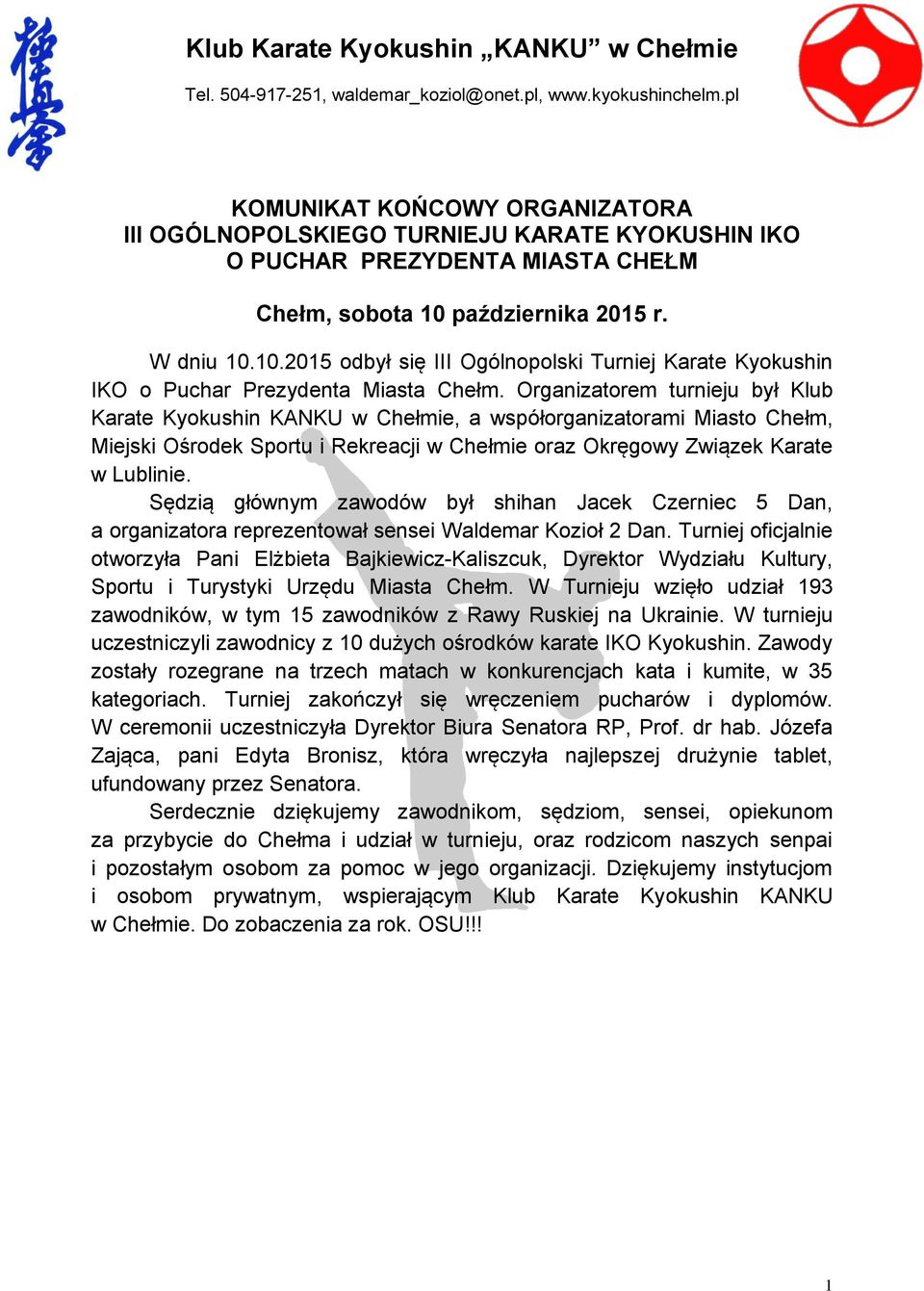 Klub Karate Kyokushin „KANKU” w Chełmie

Tel. 504-917-251, waldemar_koziol@onet.pl, www.kyokushinchelm.pl

KOMUNIKAT KOŃCOWY ORGANIZATORA
III OGÓLNOPOLSKIEGO TURNIEJU KARATE KYOKUSHIN IKO
O PUCHAR PREZYDENTA MIASTA CHEŁM

Chełm, sobota 10 października 2015 r.

W dniu 10.10.2015 odbył się III Ogólnopolski Turniej Karate Kyokushin IKO o Puchar Prezydenta Miasta Chełm. Organizatorem turnieju był Klub Karate Kyokushin KANKU w Chełmie, a współorganizatorami Miasto Chełm, Miejski Ośrodek Sportu i Rekreacji w Chełmie oraz Okręgowy Związek Karate w Lublinie.

Sędzią głównym zawodów był shihan Jacek Czerniec 5 Dan, a organizatora reprezentował sensei Waldemar Kozioł 2 Dan. Turniej oficjalnie otworzyła Pani Elżbieta Bajkiewicz-Kaliszcuk, Dyrektor Wydziału Kultury, Sportu i Turystyki Urzędu Miasta Chełm. W Turnieju wzięło udział 193 zawodników, w tym 15 zawodników z Rawy Ruskiej na Ukrainie. W turnieju uczestniczyli zawodnicy z 10 dużych ośrodków karate IKO Kyokushin. Zawody zostały rozegrane na trzech matach w konkurencjach kata i kumite, w 35 kategoriach. Turniej zakończył się wręczeniem pucharów i dyplomów. W ceremonii uczestniczyła Dyrektor Biura Senatora RP, Prof. dr hab. Józefa Zająca, pani Edyta Bronisz, która wręczyła najlepszej drużynie tablet, ufundowany przez Senatora.

Serdecznie dziękujemy zawodnikom, sędziom, sensei, opiekunom za przybycie do Chełma i udział w turnieju, oraz rodzicom naszych senpai i pozostałym osobom za pomoc w jego organizacji. Dziękujemy instytucjom i osobom prywatnym, wspierającym Klub Karate Kyokushin KANKU w Chełmie. Do zobaczenia za rok. OSU!!!

1